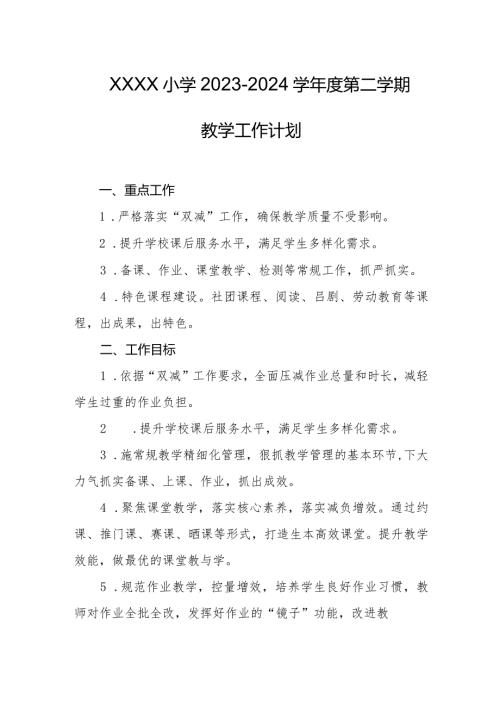 XXXX小学2023-2024学年度第二学期

教学工作计划

一、重点工作

1．严格落实“双减”工作，确保教学质量不受影响。

2．提升学校课后服务水平，满足学生多样化需求。

3．备课、作业、课堂教学、检测等常规工作，抓严抓实。

4．特色课程建设。社团课程、阅读、吕剧、劳动教育等课程，出成果，出特色。

二、工作目标

1．依据“双减”工作要求，全面压减作业总量和时长，减轻学生过重的作业负担。

2　．提升学校课后服务水平，满足学生多样化需求。

3．施常规教学精细化管理，狠抓教学管理的基本环节，下大力气抓实备课、上课、作业，抓出成效。

4．聚焦课堂教学，落实核心素养，落实减负增效。通过约课、推门课、赛课、晒课等形式，打造生本高效课堂。提升教学效能，做最优的课堂教与学。

5．规范作业教学，控量增效，培养学生良好作业习惯，教师对作业全批全改，发挥好作业的“镜子”功能，改进教